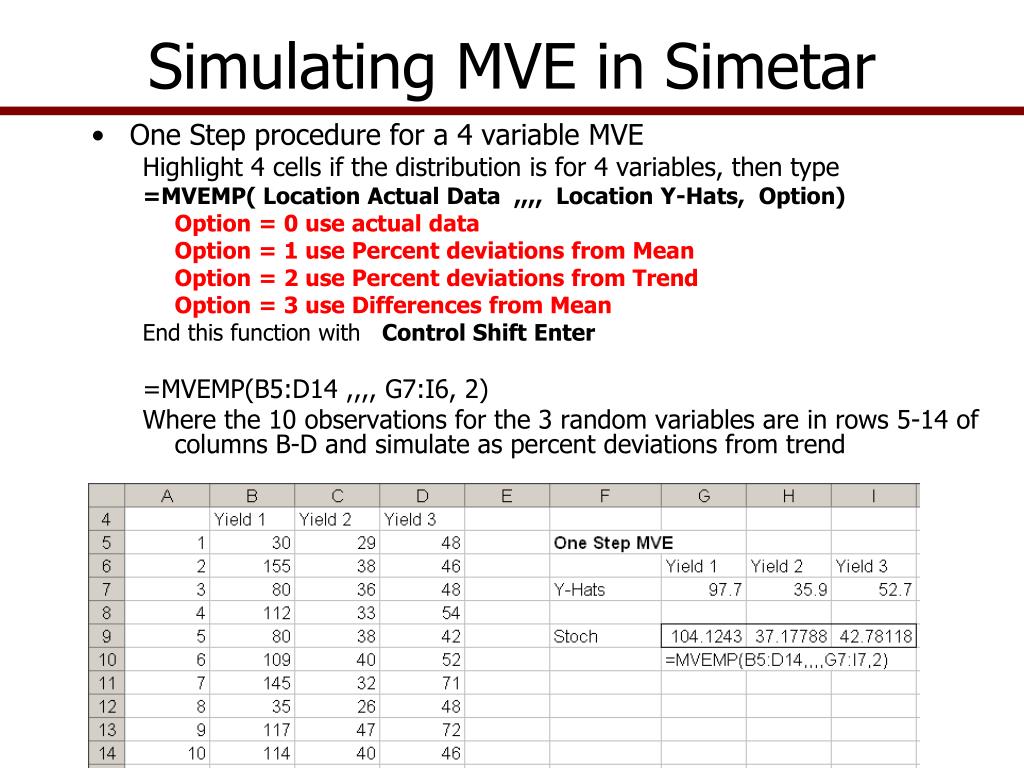 Simulating MVE in Simetar

• One Step procedure for a 4 variable MVE

Highlight 4 cells if the distribution is for 4 variables, then type

=MVEMP( Location Actual Data ,,,, Location Y-Hats, Option)

Option = 0 use actual data

Option = 1 use Percent deviations from Mean

Option = 2 use Percent deviations from Trend

Option = 3 use Differences from Mean

End this function with Control Shift Enter

=MVEMP(B5:D14 ,,,, G7:I6, 2)

Where the 10 observations for the 3 random variables are in rows 5-14 of columns B-D and simulate as percent deviations from trend

| | A | B | C | D | E | F | G | H | I |
|---|---|---|---|---|---|---|---|---|---|
| 4 | | Yield 1 | Yield 2 | Yield 3 | | | | | |
| 5 | 1 | 30 | 29 | 48 | | One Step MVE | | | |
| 6 | 2 | 155 | 38 | 46 | | | Yield 1 | Yield 2 | Yield 3 |
| 7 | 3 | 80 | 36 | 48 | | Y-Hats | 97.7 | 35.9 | 52.7 |
| 8 | 4 | 112 | 33 | 54 | | | | | |
| 9 | 5 | 80 | 38 | 42 | | Stoch | 104.1243 | 37.17788 | 42.78118 |
| 10 | 6 | 109 | 40 | 52 | | | =MVEMP(B5:D14,,,,G7:I7,2) | | |
| 11 | 7 | 145 | 32 | 71 | | | | | |
| 12 | 8 | 35 | 26 | 48 | | | | | |
| 13 | 9 | 117 | 47 | 72 | | | | | |
| 14 | 10 | 114 | 40 | 46 | | | | | |